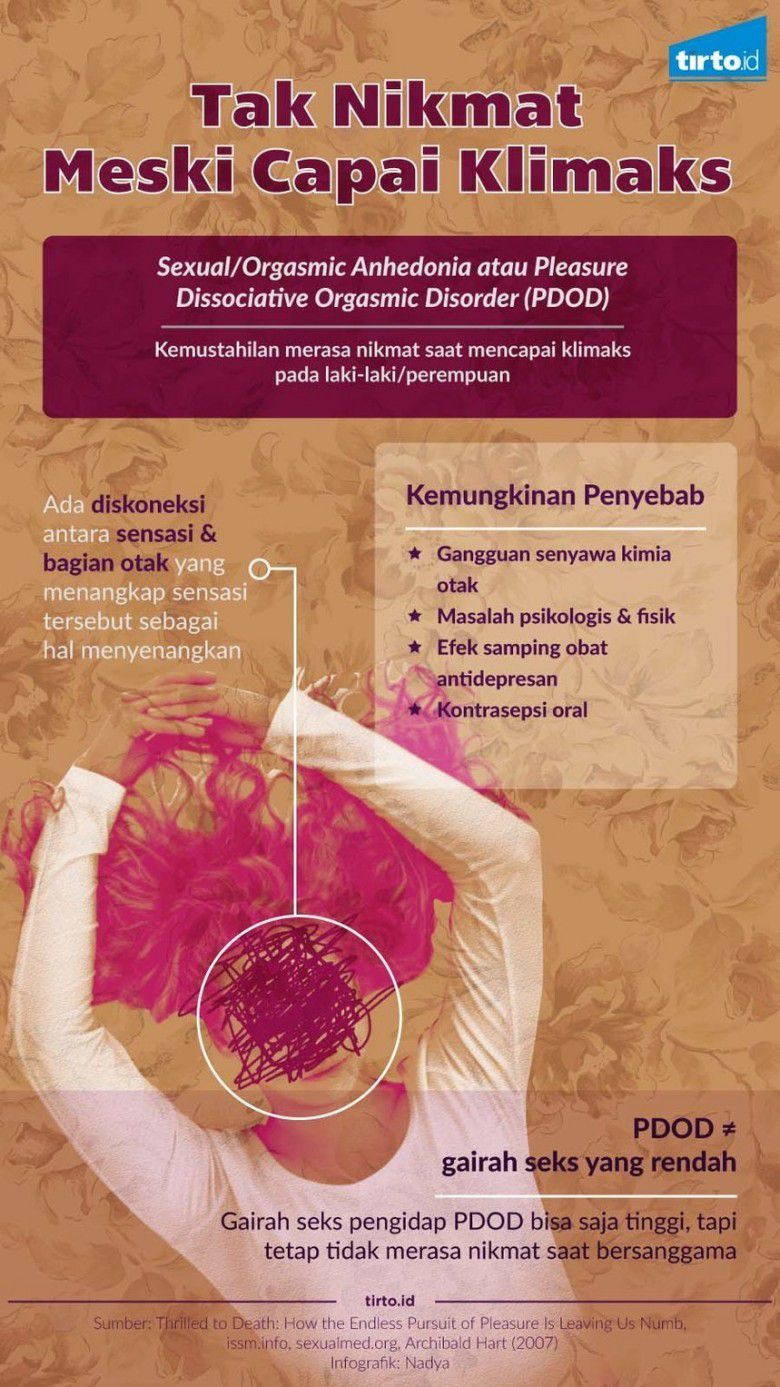 tirto.id

Tak Nikmat
Meski Capai Klimaks

Sexual/Orgasmic Anhedonia atau Pleasure Dissociative Orgasmic Disorder (PDOD)

Kemustahilan merasa nikmat saat mencapai klimaks pada laki-laki/perempuan

Ada diskoneksi antara sensasi & bagian otak yang menangkap sensasi tersebut sebagai hal menyenangkan

Kemungkinan Penyebab

★ Gangguan senyawa kimia otak
★ Masalah psikologis & fisik
★ Efek samping obat antidepresan
★ Kontrasepsi oral

PDOD ≠
gairah seks yang rendah

Gairah seks pengidap PDOD bisa saja tinggi, tapi tetap tidak merasa nikmat saat bersanggama

tirto.id
Sumber: Thrilled to Death: How the Endless Pursuit of Pleasure Is Leaving Us Numb, issm.info, sexualmed.org, Archibald Hart (2007)
Infografik: Nadya